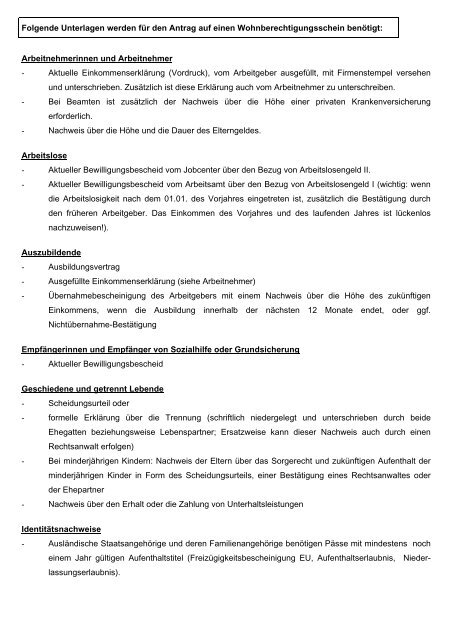 Folgende Unterlagen werden für den Antrag auf einen Wohnberechtigungsschein benötigt:

Arbeitnehmerinnen und Arbeitnehmer
- Aktuelle Einkommenserklärung (Vordruck), vom Arbeitgeber ausgefüllt, mit Firmenstempel versehen und unterschrieben. Zusätzlich ist diese Erklärung auch vom Arbeitnehmer zu unterschreiben.
- Bei Beamten ist zusätzlich der Nachweis über die Höhe einer privaten Krankenversicherung erforderlich.
- Nachweis über die Höhe und die Dauer des Elterngeldes.

Arbeitslose
- Aktueller Bewilligungsbescheid vom Jobcenter über den Bezug von Arbeitslosengeld II.
- Aktueller Bewilligungsbescheid vom Arbeitsamt über den Bezug von Arbeitslosengeld I (wichtig: wenn die Arbeitslosigkeit nach dem 01.01. des Vorjahres eingetreten ist, zusätzlich die Bestätigung durch den früheren Arbeitgeber. Das Einkommen des Vorjahres und des laufenden Jahres ist lückenlos nachzuweisen!).

Auszubildende
- Ausbildungsvertrag
- Ausgefüllte Einkommenserklärung (siehe Arbeitnehmer)
- Übernahmebescheinigung des Arbeitgebers mit einem Nachweis über die Höhe des zukünftigen Einkommens, wenn die Ausbildung innerhalb der nächsten 12 Monate endet, oder ggf. Nichtübernahme-Bestätigung

Empfängerinnen und Empfänger von Sozialhilfe oder Grundsicherung
- Aktueller Bewilligungsbescheid

Geschiedene und getrennt Lebende
- Scheidungsurteil oder
- formelle Erklärung über die Trennung (schriftlich niedergelegt und unterschrieben durch beide Ehegatten beziehungsweise Lebenspartner; Ersatzweise kann dieser Nachweis auch durch einen Rechtsanwalt erfolgen)
- Bei minderjährigen Kindern: Nachweis der Eltern über das Sorgerecht und zukünftigen Aufenthalt der minderjährigen Kinder in Form des Scheidungsurteils, einer Bestätigung eines Rechtsanwaltes oder der Ehepartner
- Nachweis über den Erhalt oder die Zahlung von Unterhaltsleistungen

Identitätsnachweise
- Ausländische Staatsangehörige und deren Familienangehörige benötigen Pässe mit mindestens noch einem Jahr gültigen Aufenthaltstitel (Freizügigkeitsbescheinigung EU, Aufenthaltserlaubnis, Niederlassungserlaubnis).